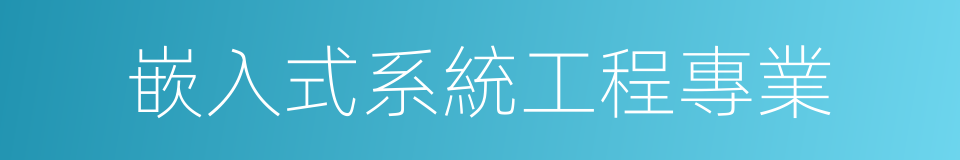 嵌入式系統工程專業